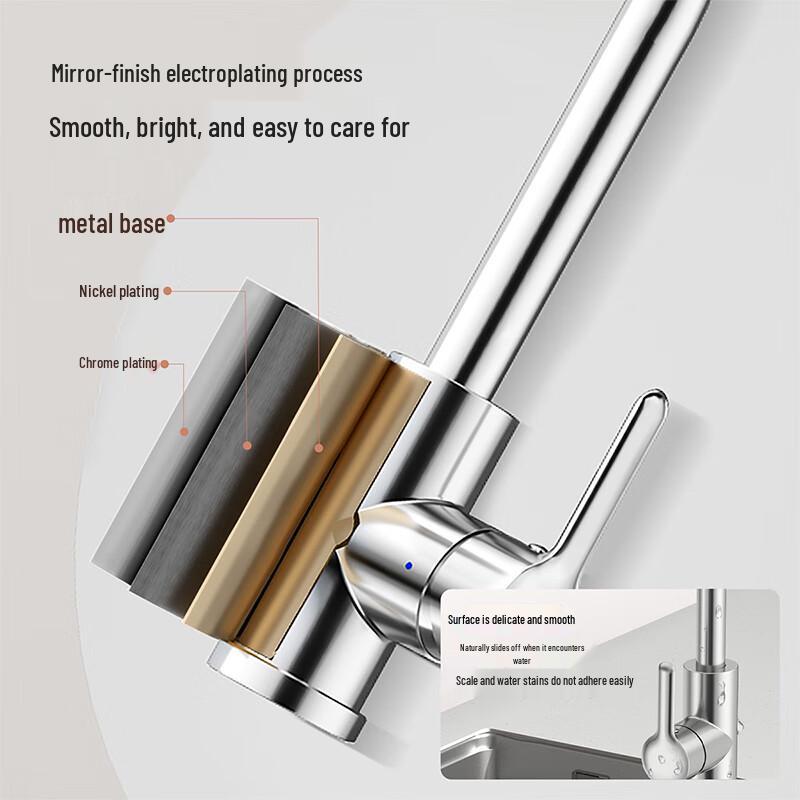 Mirror-finish electroplating process

Smooth, bright, and easy to care for

metal base

Nickel plating

Chrome plating

Surface is delicate and smooth

Naturally slides off when it encounters water

Scale and water stains do not adhere easily